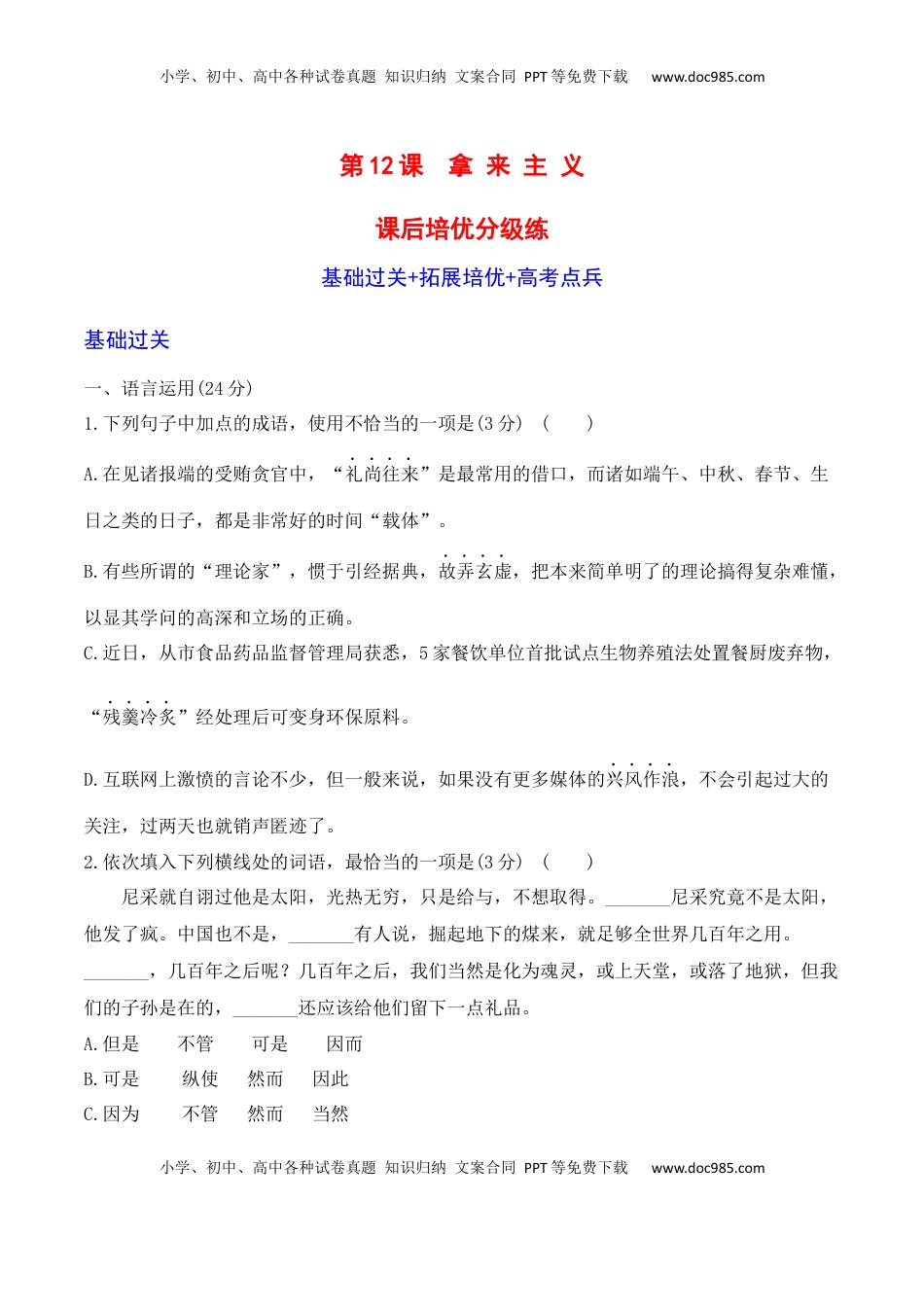 小学、初中、高中各种试卷真题 知识归纳 文案合同 PPT等免费下载 www.doc985.com

第12课 拿 来 主 义

课后培优分级练

基础过关+拓展培优+高考点兵

基础过关

一、语言运用(24分)

1.下列句子中加点的成语，使用不恰当的一项是(3分) ( )

A.在见诸报端的受贿贪官中，“礼尚往来”是最常用的借口，而诸如端午、中秋、春节、生日之类的日子，都是非常好的时间“载体”。

B.有些所谓的“理论家”，惯于引经据典，故弄玄虚，把本来简单明了的理论搞得复杂难懂，以显其学问的高深和立场的正确。

C.近日，从市食品药品监督管理局获悉，5家餐饮单位首批试点生物养殖法处置餐厨废弃物，“残羹冷炙”经处理后可变身环保原料。

D.互联网上激愤的言论不少，但一般来说，如果没有更多媒体的兴风作浪，不会引起过大的关注，过两天也就销声匿迹了。

2.依次填入下列横线处的词语，最恰当的一项是(3分) ( )

尼采就自诩过他是太阳，光热无穷，只是给与，不想取得。_______尼采究竟不是太阳，他发了疯。中国也不是，_______有人说，掘起地下的煤来，就足够全世界几百年之用。_______，几百年之后呢？几百年之后，我们当然是化为魂灵，或上天堂，或落了地狱，但我们的子孙是在的，_______还应该给他们留下一点礼品。

A.但是 不管 可是 因而

B.可是 纵使 然而 因此

C.因为 不管 然而 当然

小学、初中、高中各种试卷真题 知识归纳 文案合同 PPT等免费下载 www.doc985.com